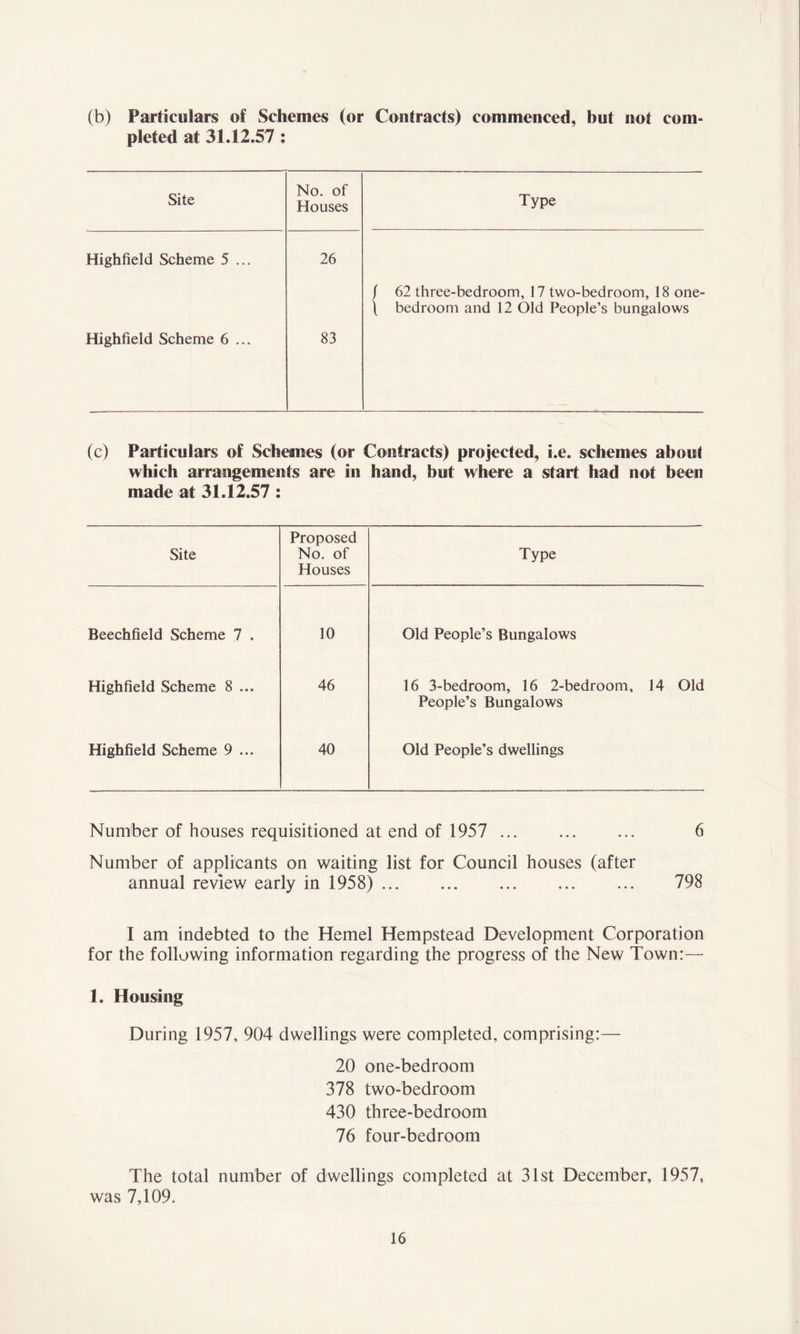 (b) Particulars of Schemes (or Contracts) commenced, but not completed at 31.12.57 :

| Site | No. of Houses | Type |
|---|---|---|
| Highfield Scheme 5 ... | 26 | 62 three-bedroom, 17 two-bedroom, 18 one-bedroom and 12 Old People's bungalows |
| Highfield Scheme 6 ... | 83 | |

(c) Particulars of Schemes (or Contracts) projected, i.e. schemes about which arrangements are in hand, but where a start had not been made at 31.12.57 :

| Site | Proposed No. of Houses | Type |
|---|---|---|
| Beechfield Scheme 7 . | 10 | Old People's Bungalows |
| Highfield Scheme 8 ... | 46 | 16 3-bedroom, 16 2-bedroom, 14 Old People's Bungalows |
| Highfield Scheme 9 ... | 40 | Old People's dwellings |

Number of houses requisitioned at end of 1957 ... ... ... 6

Number of applicants on waiting list for Council houses (after annual review early in 1958) ... ... ... ... ... 798

I am indebted to the Hemel Hempstead Development Corporation for the following information regarding the progress of the New Town:—

1. Housing

During 1957, 904 dwellings were completed, comprising:—

20 one-bedroom
378 two-bedroom
430 three-bedroom
76 four-bedroom

The total number of dwellings completed at 31st December, 1957, was 7,109.

16